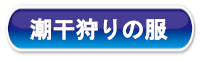 潮干狩りの服